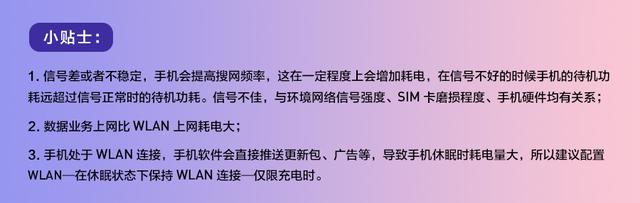 小贴士：

1. 信号差或者不稳定，手机会提高搜网频率，这在一定程度上会增加耗电，在信号不好的时候手机的待机功耗远超过信号正常时的待机功耗。信号不佳，与环境网络信号强度、SIM 卡磨损程度、手机硬件均有关系；

2. 数据业务上网比 WLAN 上网耗电大；

3. 手机处于 WLAN 连接，手机软件会直接推送更新包、广告等，导致手机休眠时耗电量大，所以建议配置 WLAN—在休眠状态下保持 WLAN 连接—仅限充电时。